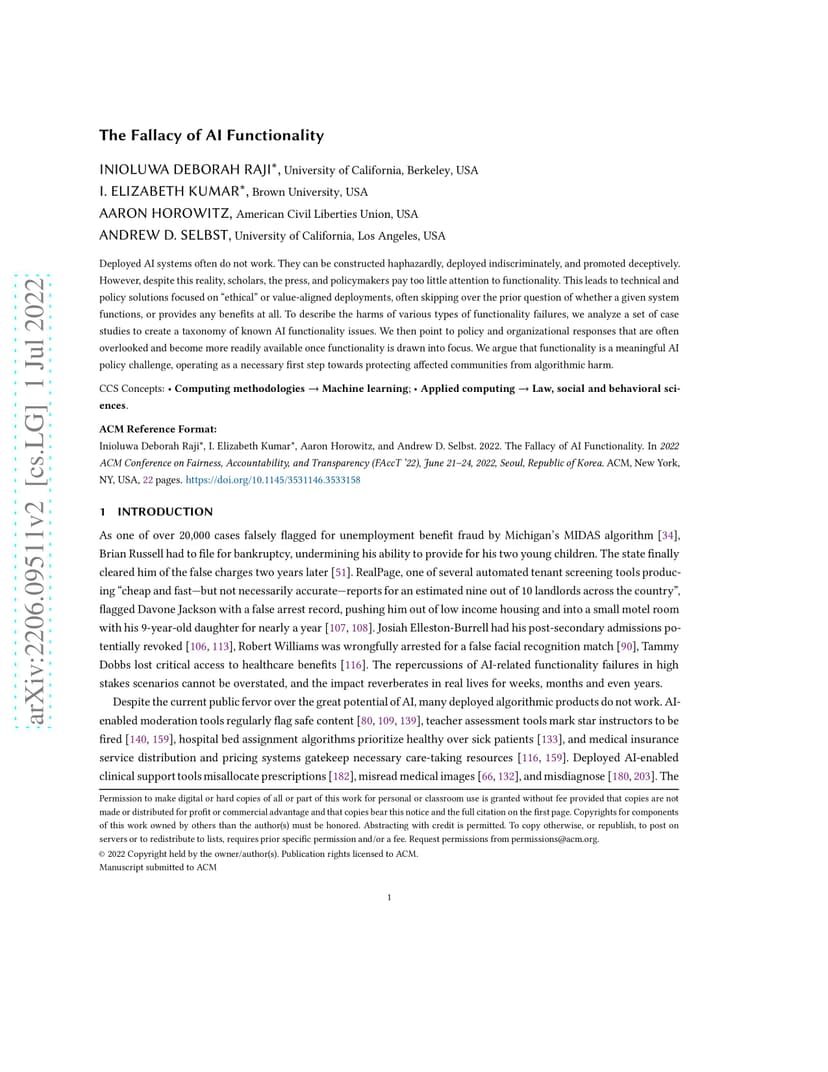 arXiv:2206.09511v2 [cs.LG] 1 Jul 2022

The Fallacy of AI Functionality

INIOLUWA DEBORAH RAJI*, University of California, Berkeley, USA
I. ELIZABETH KUMAR*, Brown University, USA
AARON HOROWITZ, American Civil Liberties Union, USA
ANDREW D. SELBST, University of California, Los Angeles, USA

Deployed AI systems often do not work. They can be constructed haphazardly, deployed indiscriminately, and promoted deceptively. However, despite this reality, scholars, the press, and policymakers pay too little attention to functionality. This leads to technical and policy solutions focused on "ethical" or value-aligned deployments, often skipping over the prior question of whether a given system functions, or provides any benefits at all. To describe the harms of various types of functionality failures, we analyze a set of case studies to create a taxonomy of known AI functionality issues. We then point to policy and organizational responses that are often overlooked and become more readily available once functionality is drawn into focus. We argue that functionality is a meaningful AI policy challenge, operating as a necessary first step towards protecting affected communities from algorithmic harm.

CCS Concepts: • Computing methodologies → Machine learning; • Applied computing → Law, social and behavioral sciences.

ACM Reference Format:
Inioluwa Deborah Raji*, I. Elizabeth Kumar*, Aaron Horowitz, and Andrew D. Selbst. 2022. The Fallacy of AI Functionality. In 2022 ACM Conference on Fairness, Accountability, and Transparency (FAccT '22), June 21–24, 2022, Seoul, Republic of Korea. ACM, New York, NY, USA, 22 pages. https://doi.org/10.1145/3531146.3533158

1 INTRODUCTION

As one of over 20,000 cases falsely flagged for unemployment benefit fraud by Michigan's MIDAS algorithm [34], Brian Russell had to file for bankruptcy, undermining his ability to provide for his two young children. The state finally cleared him of the false charges two years later [51]. RealPage, one of several automated tenant screening tools producing "cheap and fast—but not necessarily accurate—reports for an estimated nine out of 10 landlords across the country", flagged Davone Jackson with a false arrest record, pushing him out of low income housing and into a small motel room with his 9-year-old daughter for nearly a year [107, 108]. Josiah Elleston-Burrell had his post-secondary admissions potentially revoked [106, 113], Robert Williams was wrongfully arrested for a false facial recognition match [90], Tammy Dobbs lost critical access to healthcare benefits [116]. The repercussions of AI-related functionality failures in high stakes scenarios cannot be overstated, and the impact reverberates in real lives for weeks, months and even years.

Despite the current public fervor over the great potential of AI, many deployed algorithmic products do not work. AI-enabled moderation tools regularly flag safe content [80, 109, 139], teacher assessment tools mark star instructors to be fired [140, 159], hospital bed assignment algorithms prioritize healthy over sick patients [133], and medical insurance service distribution and pricing systems gatekeep necessary care-taking resources [116, 159]. Deployed AI-enabled clinical support tools misallocate prescriptions [182], misread medical images [66, 132], and misdiagnose [180, 203]. The

Permission to make digital or hard copies of all or part of this work for personal or classroom use is granted without fee provided that copies are not made or distributed for profit or commercial advantage and that copies bear this notice and the full citation on the first page. Copyrights for components of this work owned by others than the author(s) must be honored. Abstracting with credit is permitted. To copy otherwise, or republish, to post on servers or to redistribute to lists, requires prior specific permission and/or a fee. Request permissions from permissions@acm.org.
© 2022 Copyright held by the owner/author(s). Publication rights licensed to ACM.
Manuscript submitted to ACM

1